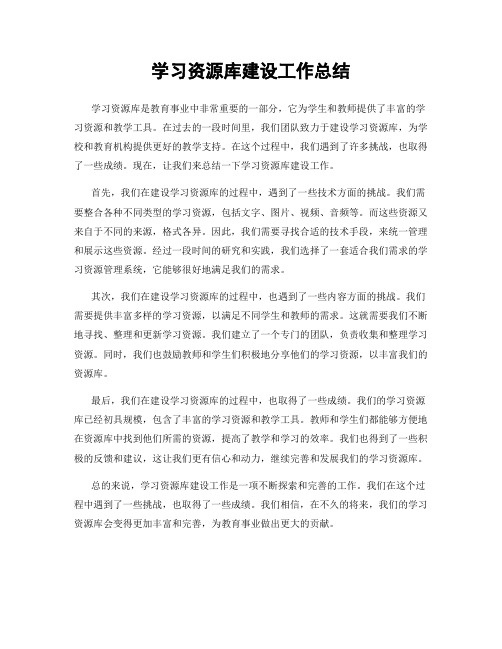 学习资源库建设工作总结

学习资源库是教育事业中非常重要的一部分，它为学生和教师提供了丰富的学习资源和教学工具。在过去的一段时间里，我们团队致力于建设学习资源库，为学校和教育机构提供更好的教学支持。在这个过程中，我们遇到了许多挑战，也取得了一些成绩。现在，让我们来总结一下学习资源库建设工作。

首先，我们在建设学习资源库的过程中，遇到了一些技术方面的挑战。我们需要整合各种不同类型的学习资源，包括文字、图片、视频、音频等。而这些资源又来自于不同的来源，格式各异。因此，我们需要寻找合适的技术手段，来统一管理和展示这些资源。经过一段时间的研究和实践，我们选择了一套适合我们需求的学习资源管理系统，它能够很好地满足我们的需求。

其次，我们在建设学习资源库的过程中，也遇到了一些内容方面的挑战。我们需要提供丰富多样的学习资源，以满足不同学生和教师的需求。这就需要我们不断地寻找、整理和更新学习资源。我们建立了一个专门的团队，负责收集和整理学习资源。同时，我们也鼓励教师和学生们积极地分享他们的学习资源，以丰富我们的资源库。

最后，我们在建设学习资源库的过程中，也取得了一些成绩。我们的学习资源库已经初具规模，包含了丰富的学习资源和教学工具。教师和学生们都能够方便地在资源库中找到他们所需的资源，提高了教学和学习的效率。我们也得到了一些积极的反馈和建议，这让我们更有信心和动力，继续完善和发展我们的学习资源库。

总的来说，学习资源库建设工作是一项不断探索和完善的工作。我们在这个过程中遇到了一些挑战，也取得了一些成绩。我们相信，在不久的将来，我们的学习资源库会变得更加丰富和完善，为教育事业做出更大的贡献。